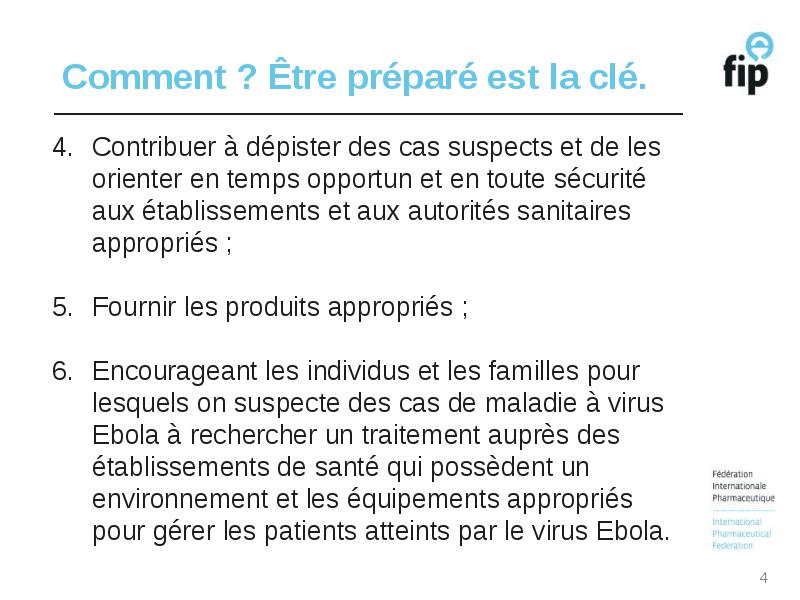 Comment ? Être préparé est la clé.

fip

4. Contribuer à dépister des cas suspects et de les orienter en temps opportun et en toute sécurité aux établissements et aux autorités sanitaires appropriés ;

5. Fournir les produits appropriés ;

6. Encourageant les individus et les familles pour lesquels on suspecte des cas de maladie à virus Ebola à rechercher un traitement auprès des établissements de santé qui possèdent un environnement et les équipements appropriés pour gérer les patients atteints par le virus Ebola.

Fédération Internationale Pharmaceutique

International Pharmaceutical Federation

4